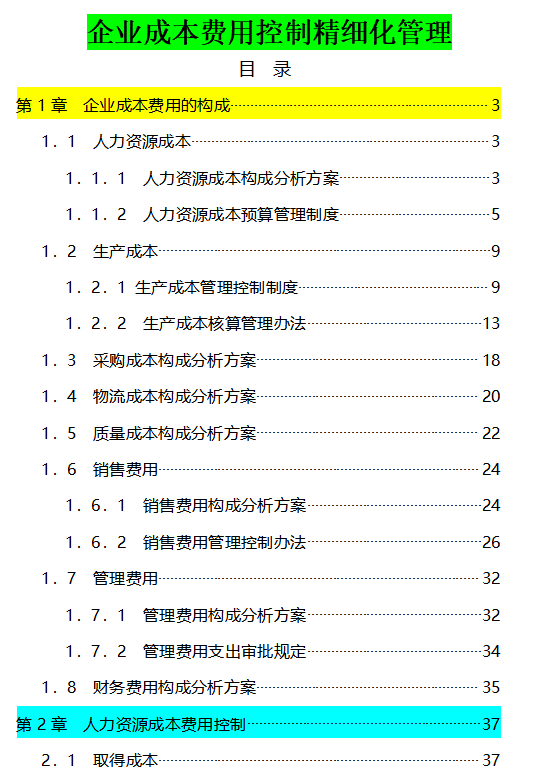 企业成本费用控制精细化管理

目 录

第 1 章 企业成本费用的构成 3

1．1 人力资源成本 3

1．1．1 人力资源成本构成分析方案 3

1．1．2 人力资源成本预算管理制度 5

1．2 生产成本 9

1．2．1 生产成本管理控制制度 9

1．2．2 生产成本核算管理办法 13

1．3 采购成本构成分析方案 18

1．4 物流成本构成分析方案 20

1．5 质量成本构成分析方案 22

1．6 销售费用 24

1．6．1 销售费用构成分析方案 24

1．6．2 销售费用管理控制办法 26

1．7 管理费用 32

1．7．1 管理费用构成分析方案 32

1．7．2 管理费用支出审批规定 34

1．8 财务费用构成分析方案 35

第 2 章 人力资源成本费用控制 37

2．1 取得成本 37